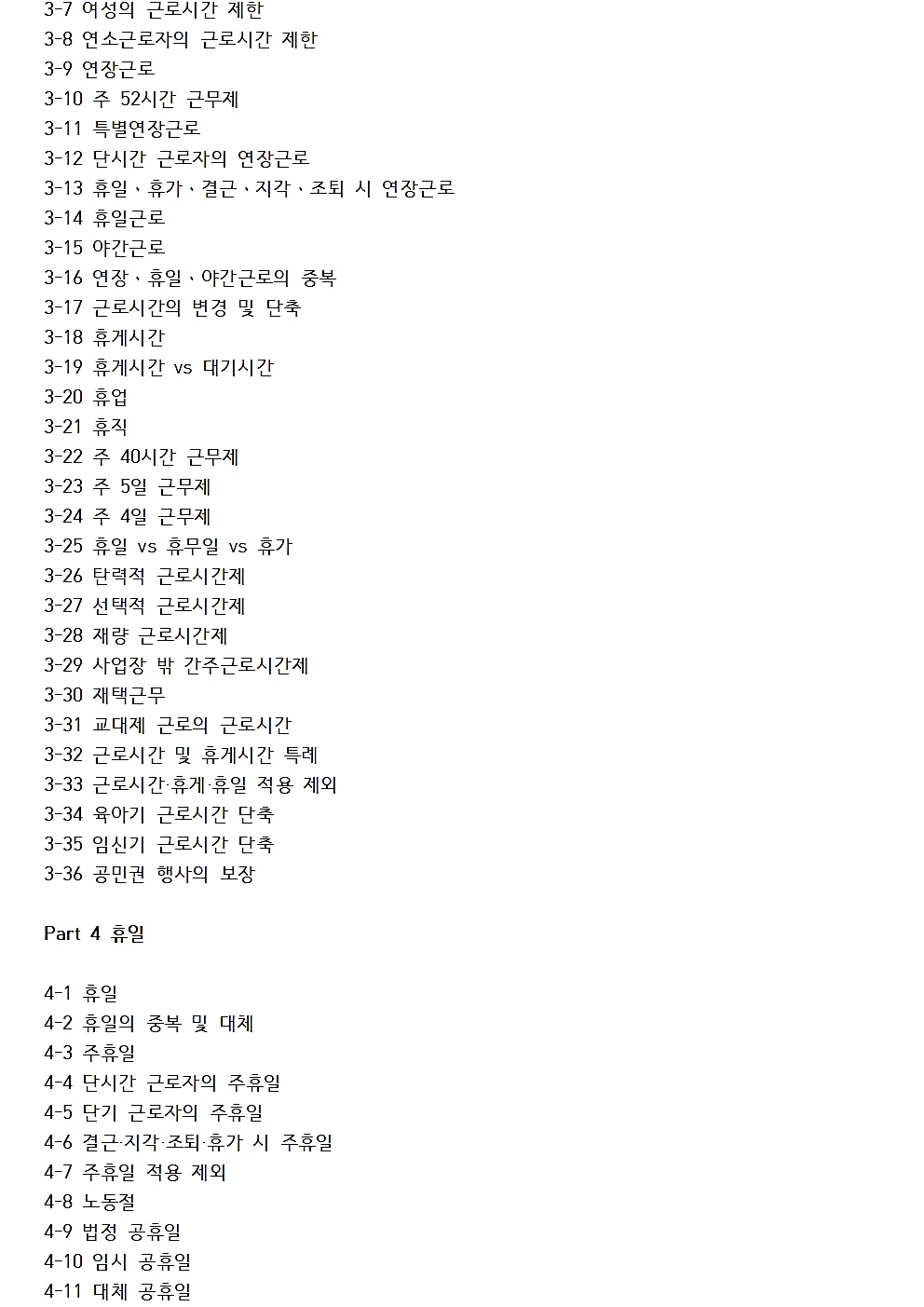 3-7 여성의 근로시간 제한
3-8 연소근로자의 근로시간 제한
3-9 연장근로
3-10 주 52시간 근무제
3-11 특별연장근로
3-12 단시간 근로자의 연장근로
3-13 휴일、휴가、결근、지각、조퇴 시 연장근로
3-14 휴일근로
3-15 야간근로
3-16 연장、휴일、야간근로의 중복
3-17 근로시간의 변경 및 단축
3-18 휴게시간
3-19 휴게시간 vs 대기시간
3-20 휴업
3-21 휴직
3-22 주 40시간 근무제
3-23 주 5일 근무제
3-24 주 4일 근무제
3-25 휴일 vs 휴무일 vs 휴가
3-26 탄력적 근로시간제
3-27 선택적 근로시간제
3-28 재량 근로시간제
3-29 사업장 밖 간주근로시간제
3-30 재택근무
3-31 교대제 근로의 근로시간
3-32 근로시간 및 휴게시간 특례
3-33 근로시간·휴게·휴일 적용 제외
3-34 육아기 근로시간 단축
3-35 임신기 근로시간 단축
3-36 공민권 행사의 보장

Part 4 휴일

4-1 휴일
4-2 휴일의 중복 및 대체
4-3 주휴일
4-4 단시간 근로자의 주휴일
4-5 단기 근로자의 주휴일
4-6 결근·지각·조퇴·휴가 시 주휴일
4-7 주휴일 적용 제외
4-8 노동절
4-9 법정 공휴일
4-10 임시 공휴일
4-11 대체 공휴일